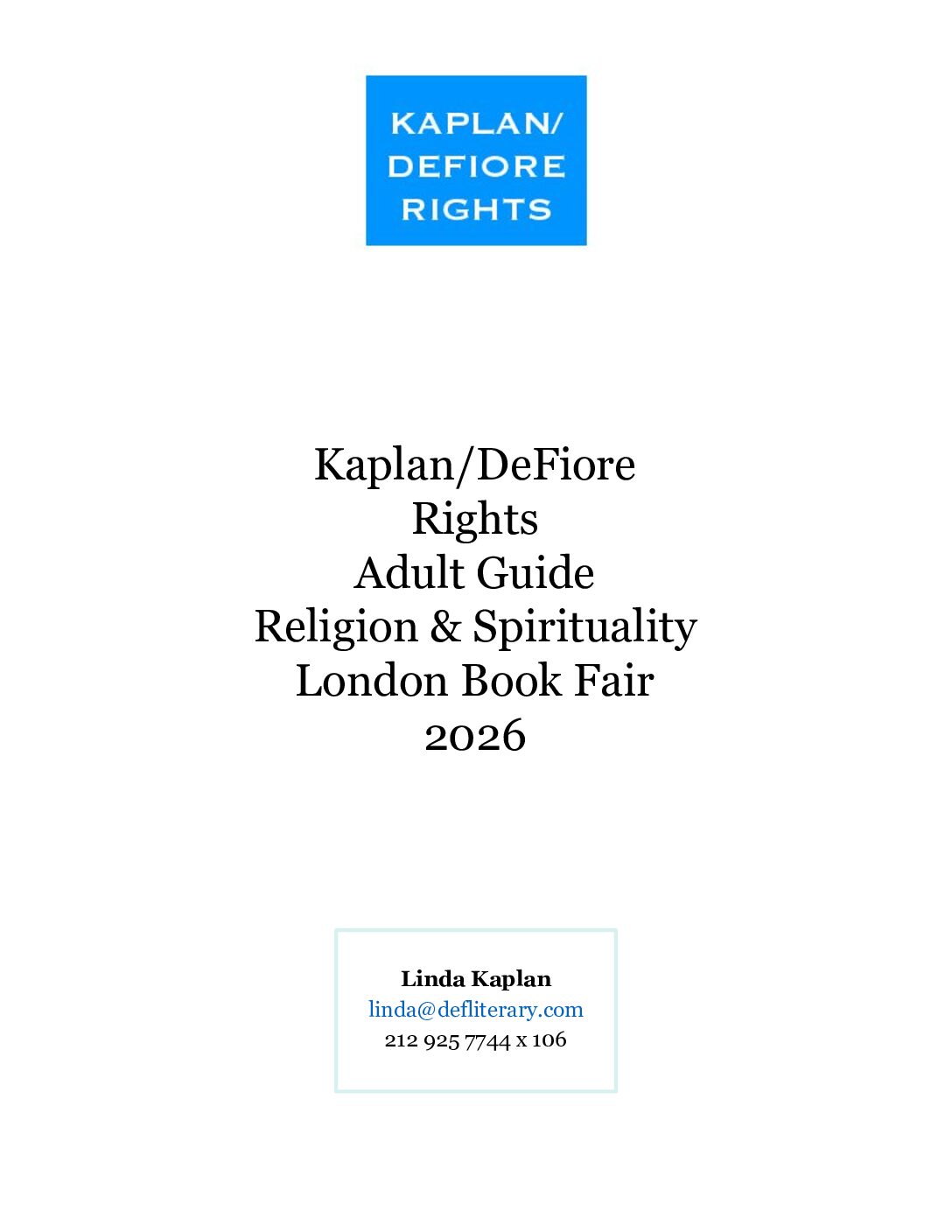 KAPLAN/
DEFIORE
RIGHTS

Kaplan/DeFiore
Rights
Adult Guide
Religion & Spirituality
London Book Fair
2026

Linda Kaplan
linda@defliterary.com
212 925 7744 x 106